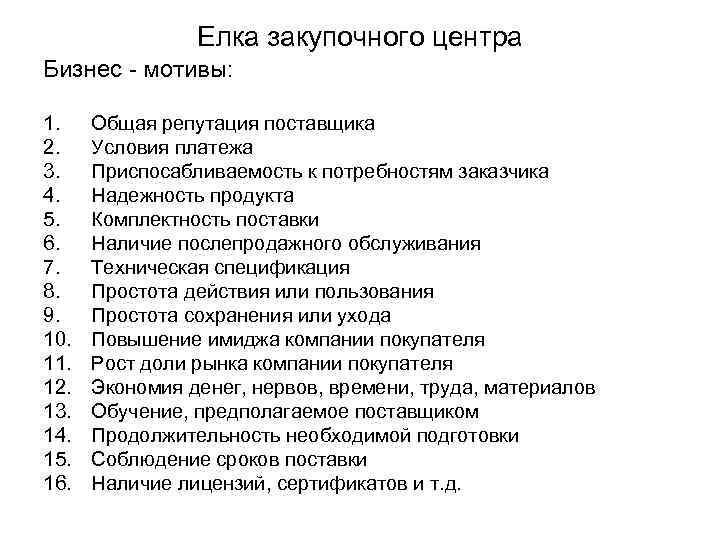 Елка закупочного центра

Бизнес - мотивы:

1. Общая репутация поставщика
2. Условия платежа
3. Приспосабливаемость к потребностям заказчика
4. Надежность продукта
5. Комплектность поставки
6. Наличие послепродажного обслуживания
7. Техническая спецификация
8. Простота действия или пользования
9. Простота сохранения или ухода
10. Повышение имиджа компании покупателя
11. Рост доли рынка компании покупателя
12. Экономия денег, нервов, времени, труда, материалов
13. Обучение, предполагаемое поставщиком
14. Продолжительность необходимой подготовки
15. Соблюдение сроков поставки
16. Наличие лицензий, сертификатов и т.д.